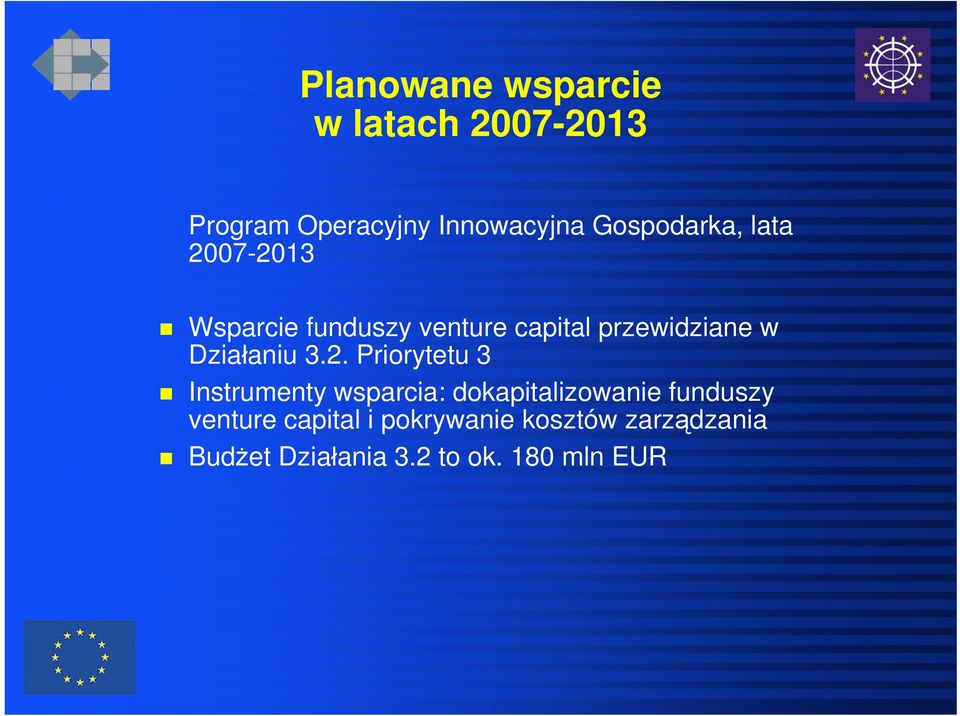 Planowane wsparcie
w latach 2007-2013

Program Operacyjny Innowacyjna Gospodarka, lata 2007-2013

Wsparcie funduszy venture capital przewidziane w Działaniu 3.2. Priorytetu 3

Instrumenty wsparcia: dokapitalizowanie funduszy venture capital i pokrywanie kosztów zarządzania

Budżet Działania 3.2 to ok. 180 mln EUR